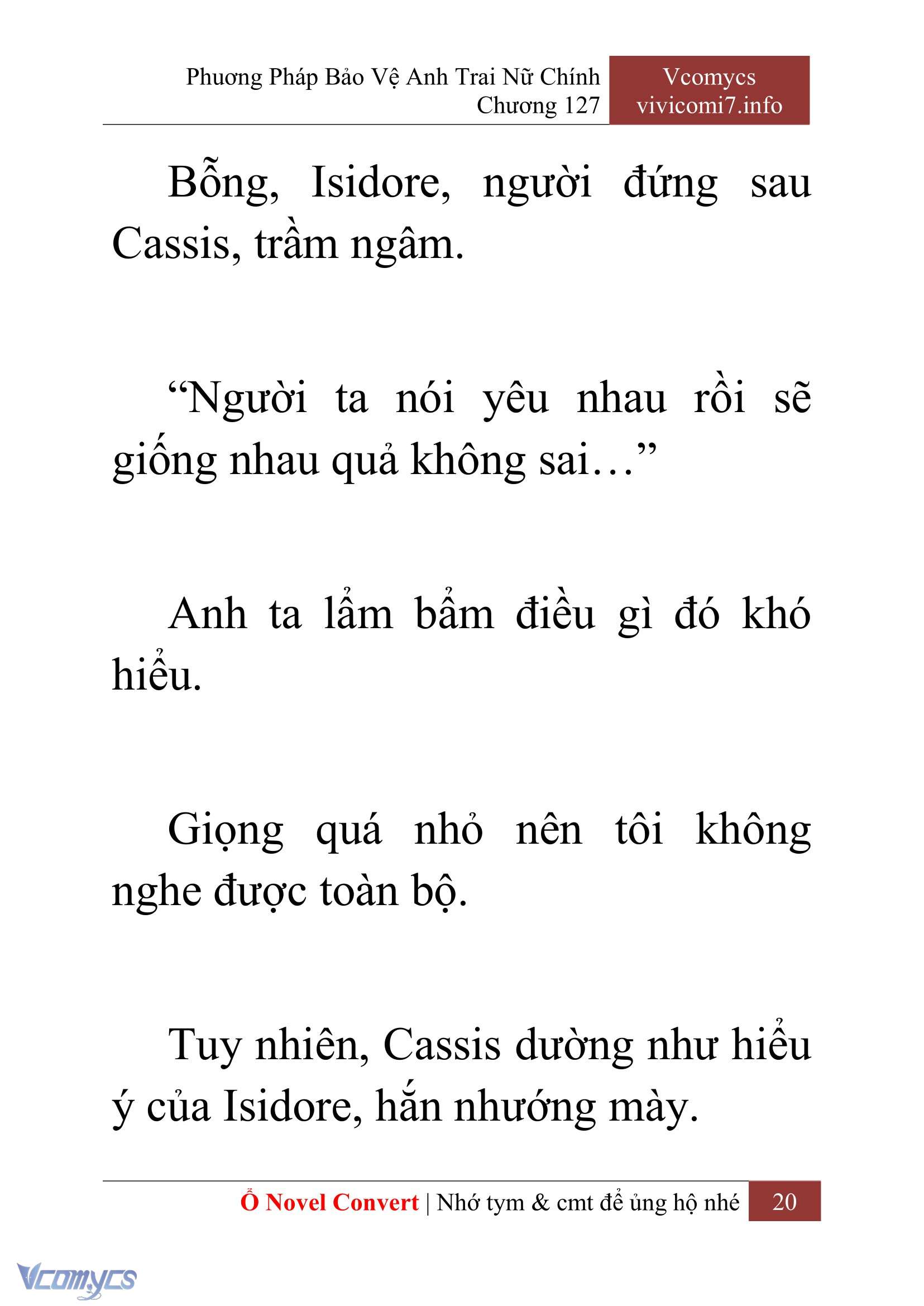 Phương Pháp Bảo Vệ Anh Trai Nữ Chính
Chương 127

Vcomycs
vivicomi7.info

Bỗng, Isidore, người đứng sau Cassis, trầm ngâm.

“Người ta nói yêu nhau rồi sẽ giống nhau quả không sai…”

Anh ta lẩm bẩm điều gì đó khó hiểu.

Giọng quá nhỏ nên tôi không nghe được toàn bộ.

Tuy nhiên, Cassis dường như hiểu ý của Isidore, hắn nhướng mày.

Ổ Novel Convert | Nhớ tym & cmt để ủng hộ nhé 20

Vcomycs